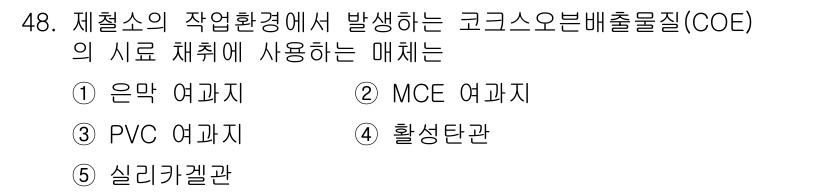 48. 제철소의 작업환경에서 발생하는 코크스오븐배출물질(COE)의 시료 채취에 사용하는 매체는

① 은막 여과지　② MCE 여과지

③ PVC 여과지　④ 활성탄관

⑤ 실리카겔관